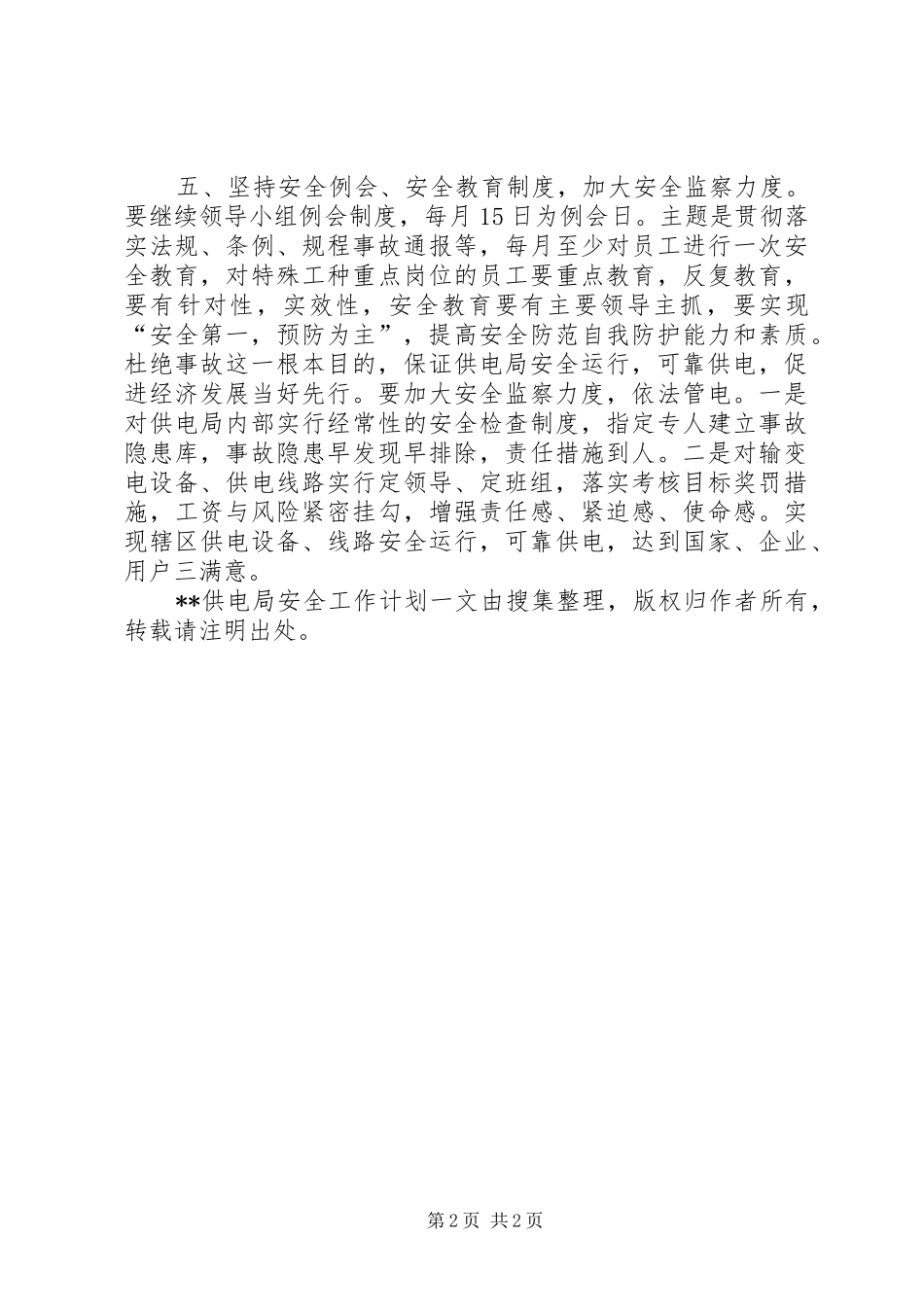 五、坚持安全例会、安全教育制度，加大安全监察力度。要继续领导小组例会制度，每月15日为例会日。主题是贯彻落实法规、条例、规程事故通报等，每月至少对员工进行一次安全教育，对特殊工种重点岗位的员工要重点教育，反复教育，要有针对性，实效性，安全教育要有主要领导主抓，要实现“安全第一，预防为主”，提高安全防范自我防护能力和素质。杜绝事故这一根本目的，保证供电局安全运行，可靠供电，促进经济发展当好先行。要加大安全监察力度，依法管电。一是对供电局内部实行经常性的安全检查制度，指定专人建立事故隐患库，事故隐患早发现早排除，责任措施到人。二是对输变电设备、供电线路实行定领导、定班组，落实考核目标奖罚措施，工资与风险紧密挂勾，增强责任感、紧迫感、使命感。实现辖区供电设备、线路安全运行，可靠供电，达到国家、企业、用户三满意。

**供电局安全工作计划一文由搜集整理，版权归作者所有，转载请注明出处。

第2页 共2页